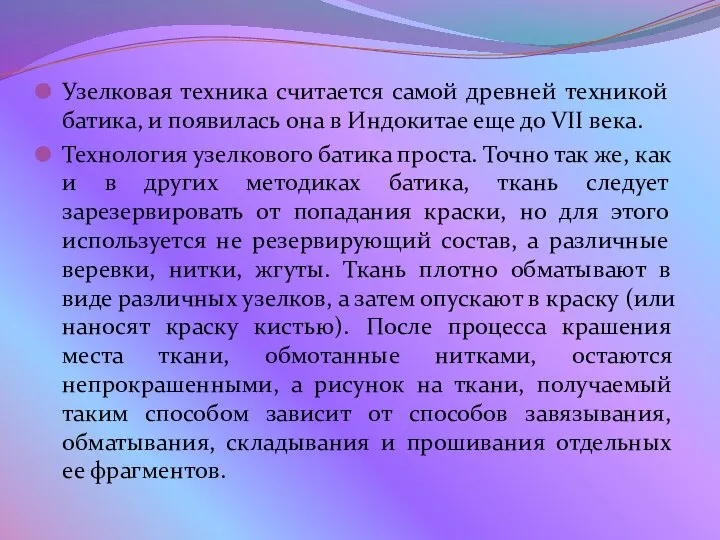 Узелковая техника считается самой древней техникой батика, и появилась она в Индокитае еще до VII века.

Технология узелкового батика проста. Точно так же, как и в других методиках батика, ткань следует зарезервировать от попадания краски, но для этого используется не резервирующий состав, а различные веревки, нитки, жгуты. Ткань плотно обматывают в виде различных узелков, а затем опускают в краску (или наносят краску кистью). После процесса крашения места ткани, обмотанные нитками, остаются непрокрашенными, а рисунок на ткани, получаемый таким способом зависит от способов завязывания, обматывания, складывания и прошивания отдельных ее фрагментов.